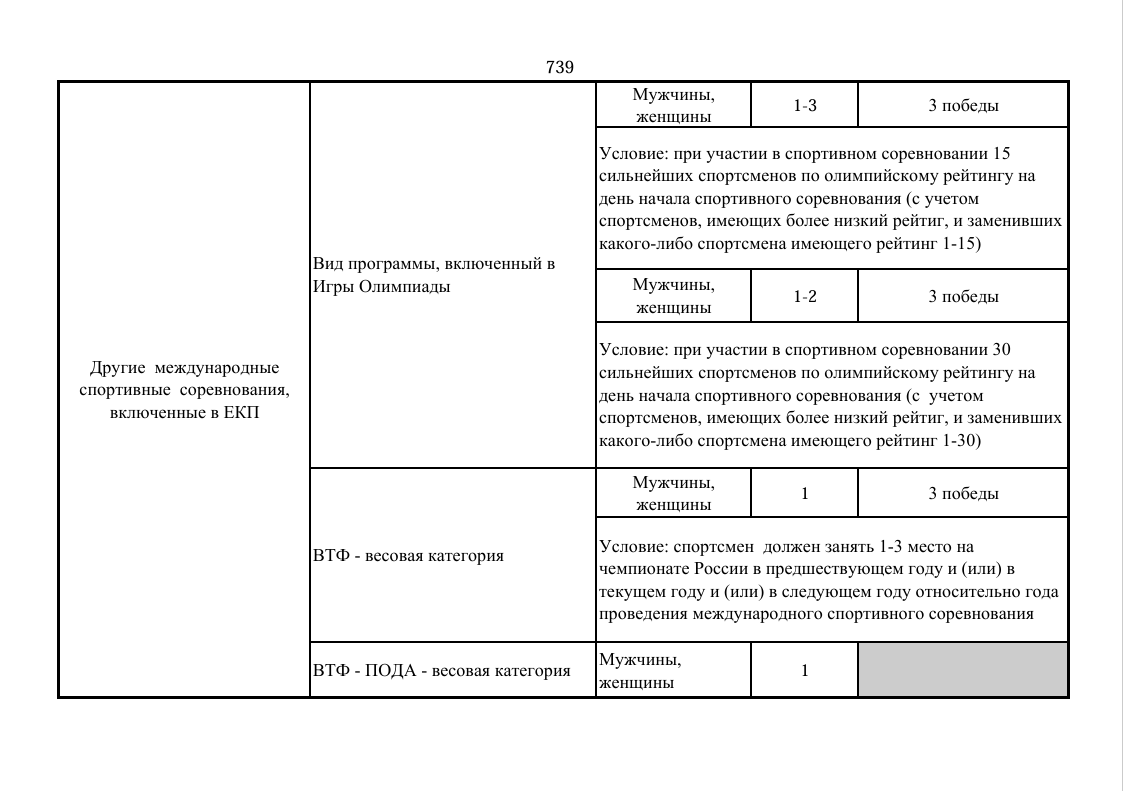 739

| Другие международные спортивные соревнования, включенные в ЕКП | Вид программы, включенный в Игры Олимпиады | Мужчины, женщины | 1-3 | 3 победы |
|---|---|---|---|---|
| | | Условие: при участии в спортивном соревновании 15 сильнейших спортсменов по олимпийскому рейтингу на день начала спортивного соревнования (с учетом спортсменов, имеющих более низкий рейтиг, и заменивших какого-либо спортсмена имеющего рейтинг 1-15) | | |
| | | Мужчины, женщины | 1-2 | 3 победы |
| | | Условие: при участии в спортивном соревновании 30 сильнейших спортсменов по олимпийскому рейтингу на день начала спортивного соревнования (с учетом спортсменов, имеющих более низкий рейтиг, и заменивших какого-либо спортсмена имеющего рейтинг 1-30) | | |
| | ВТФ - весовая категория | Мужчины, женщины | 1 | 3 победы |
| | | Условие: спортсмен должен занять 1-3 место на чемпионате России в предшествующем году и (или) в текущем году и (или) в следующем году относительно года проведения международного спортивного соревнования | | |
| | ВТФ - ПОДА - весовая категория | Мужчины, женщины | 1 | |